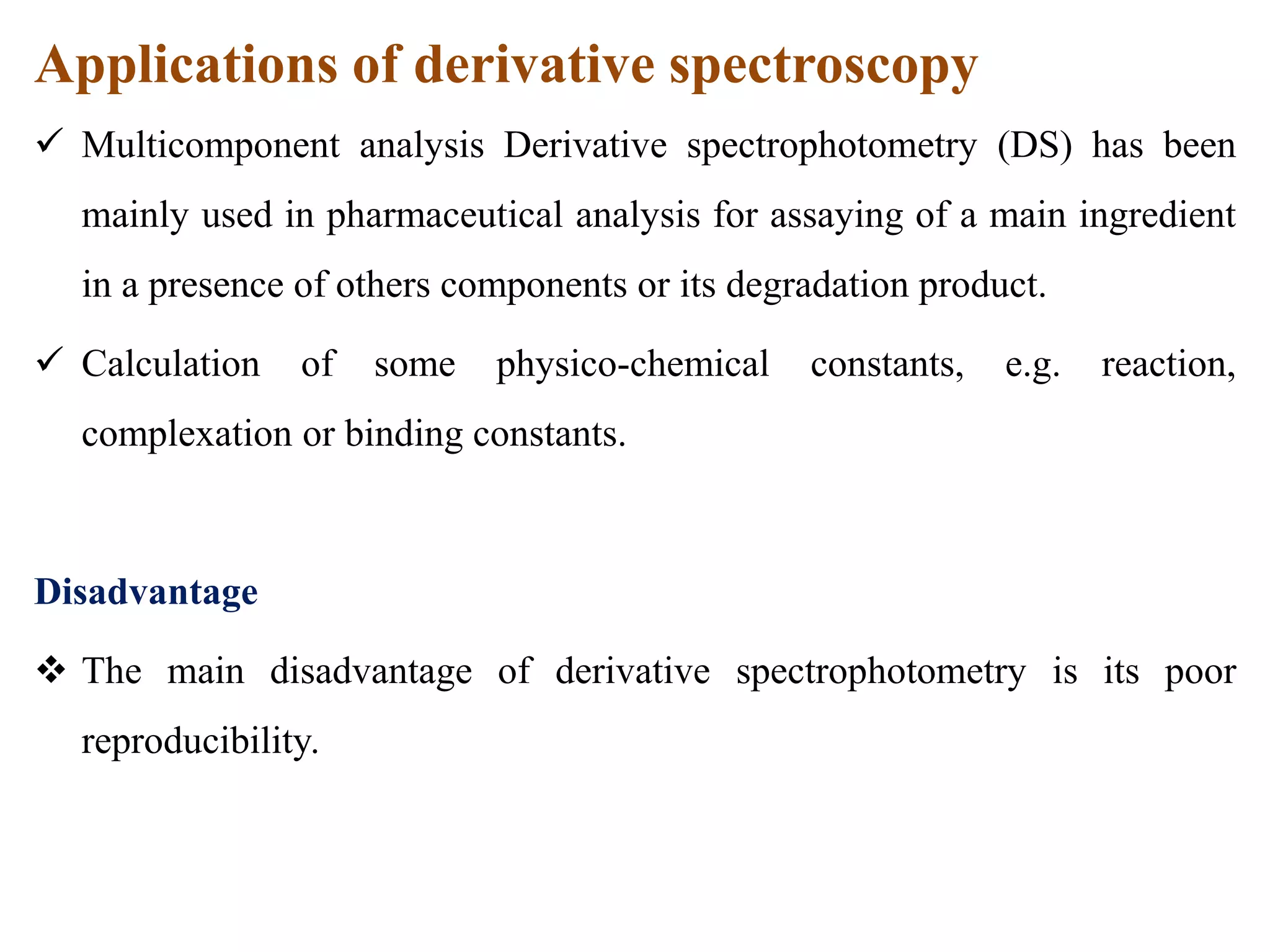 Applications of derivative spectroscopy

✓ Multicomponent analysis Derivative spectrophotometry (DS) has been mainly used in pharmaceutical analysis for assaying of a main ingredient in a presence of others components or its degradation product.

✓ Calculation of some physico-chemical constants, e.g. reaction, complexation or binding constants.

Disadvantage

❖ The main disadvantage of derivative spectrophotometry is its poor reproducibility.